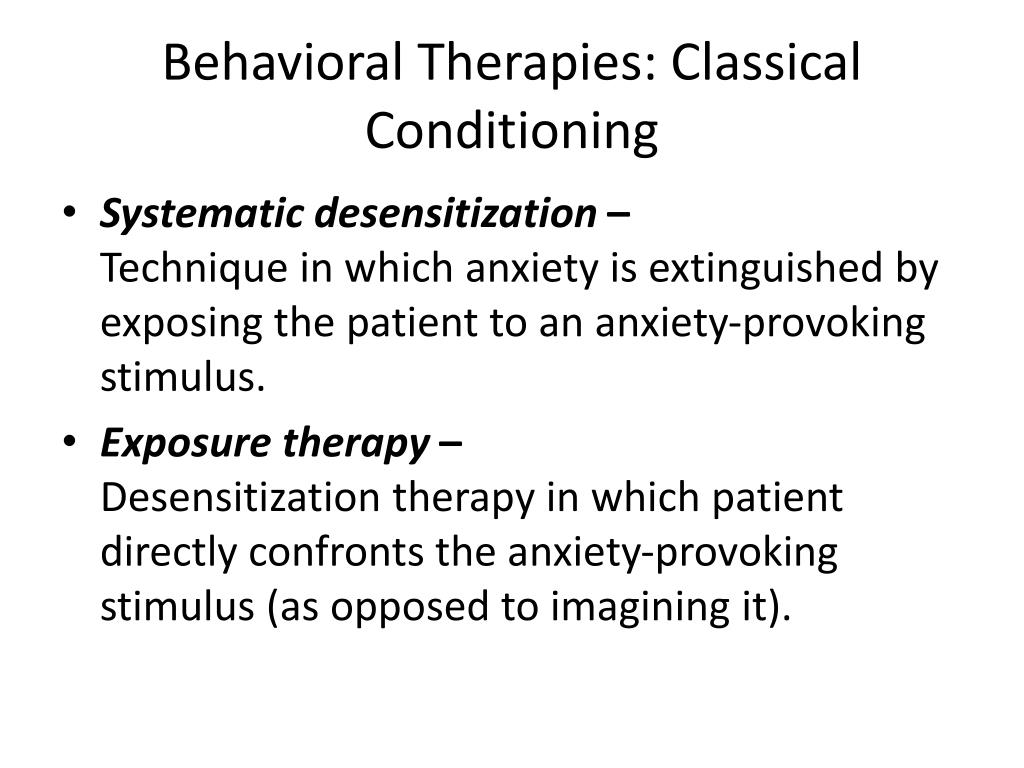 Behavioral Therapies: Classical Conditioning

• Systematic desensitization –
Technique in which anxiety is extinguished by exposing the patient to an anxiety-provoking stimulus.

• Exposure therapy –
Desensitization therapy in which patient directly confronts the anxiety-provoking stimulus (as opposed to imagining it).